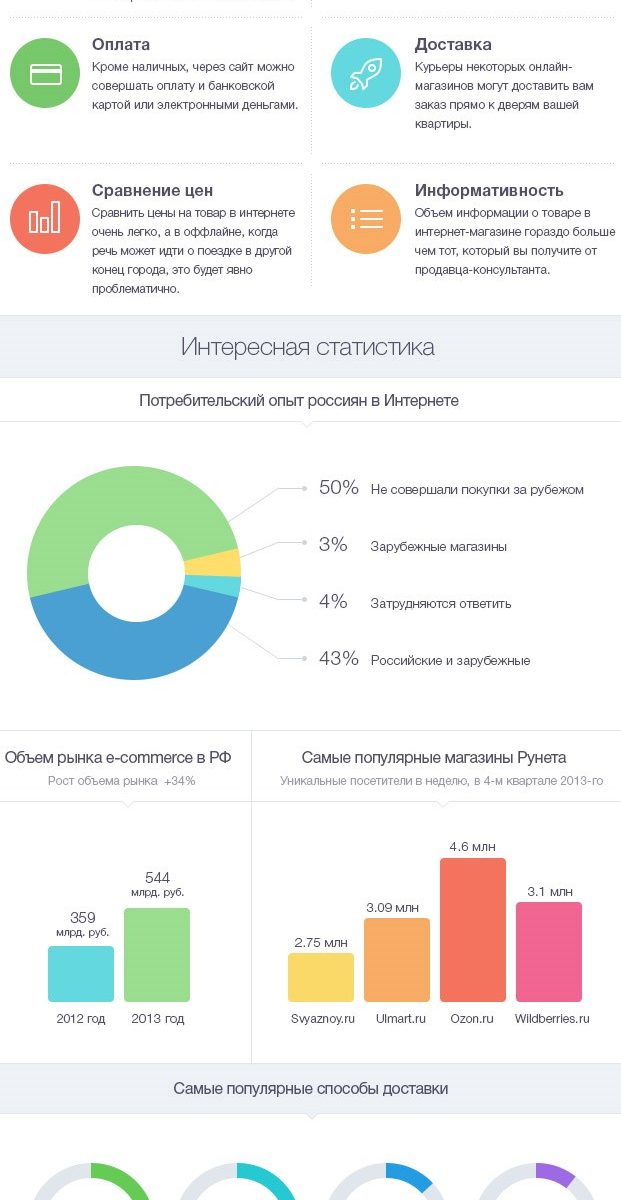 Оплата
Кроме наличных, через сайт можно совершать оплату и банковской картой или электронными деньгами.

Доставка
Курьеры некоторых онлайн-магазинов могут доставить вам заказ прямо к дверям вашей квартиры.

Сравнение цен
Сравнить цены на товар в интернете очень легко, а в оффлайне, когда речь может идти о поездке в другой конец города, это будет явно проблематично.

Информативность
Объем информации о товаре в интернет-магазине гораздо больше чем тот, который вы получите от продавца-консультанта.

Интересная статистика

Потребительский опыт россиян в Интернете

50% Не совершали покупки за рубежом
3% Зарубежные магазины
4% Затрудняются ответить
43% Российские и зарубежные

Объем рынка e-commerce в РФ
Рост объема рынка +34%

359 млрд. руб.
544 млрд. руб.
2012 год
2013 год

Самые популярные магазины Рунета
Уникальные посетители в неделю, в 4-м квартале 2013-го

2.75 млн
3.09 млн
4.6 млн
3.1 млн
Svyaznoy.ru
Ulmart.ru
Ozon.ru
Wildberries.ru

Самые популярные способы доставки